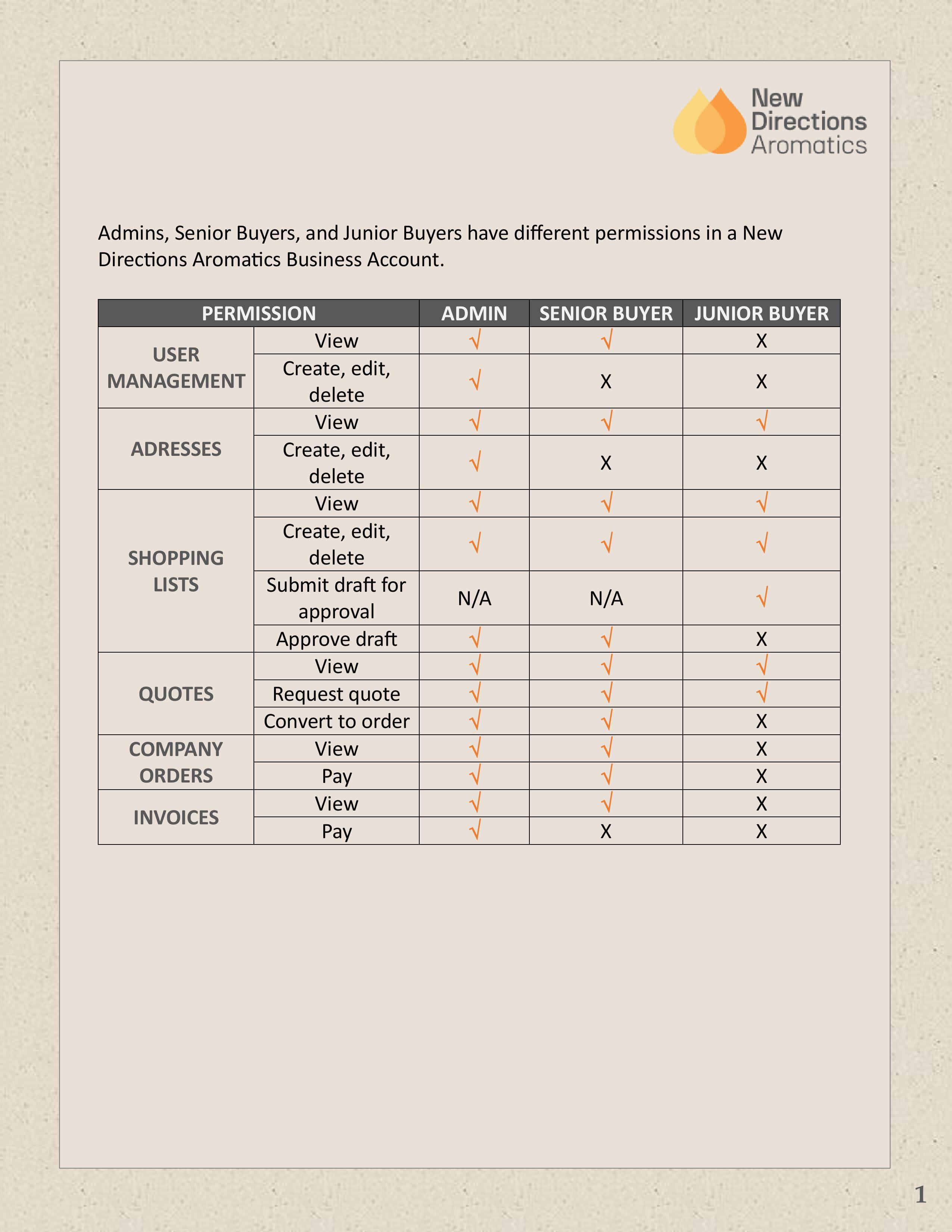 New Directions Aromatics

Admins, Senior Buyers, and Junior Buyers have different permissions in a New Directions Aromatics Business Account.

| PERMISSION | | ADMIN | SENIOR BUYER | JUNIOR BUYER |
|---|---|---|---|---|
| USER MANAGEMENT | View | √ | √ | X |
| | Create, edit, delete | √ | X | X |
| ADRESSES | View | √ | √ | √ |
| | Create, edit, delete | √ | X | X |
| SHOPPING LISTS | View | √ | √ | √ |
| | Create, edit, delete | √ | √ | √ |
| | Submit draft for approval | N/A | N/A | √ |
| | Approve draft | √ | √ | X |
| QUOTES | View | √ | √ | √ |
| | Request quote | √ | √ | √ |
| | Convert to order | √ | √ | X |
| COMPANY ORDERS | View | √ | √ | X |
| | Pay | √ | √ | X |
| INVOICES | View | √ | √ | X |
| | Pay | √ | X | X |

1